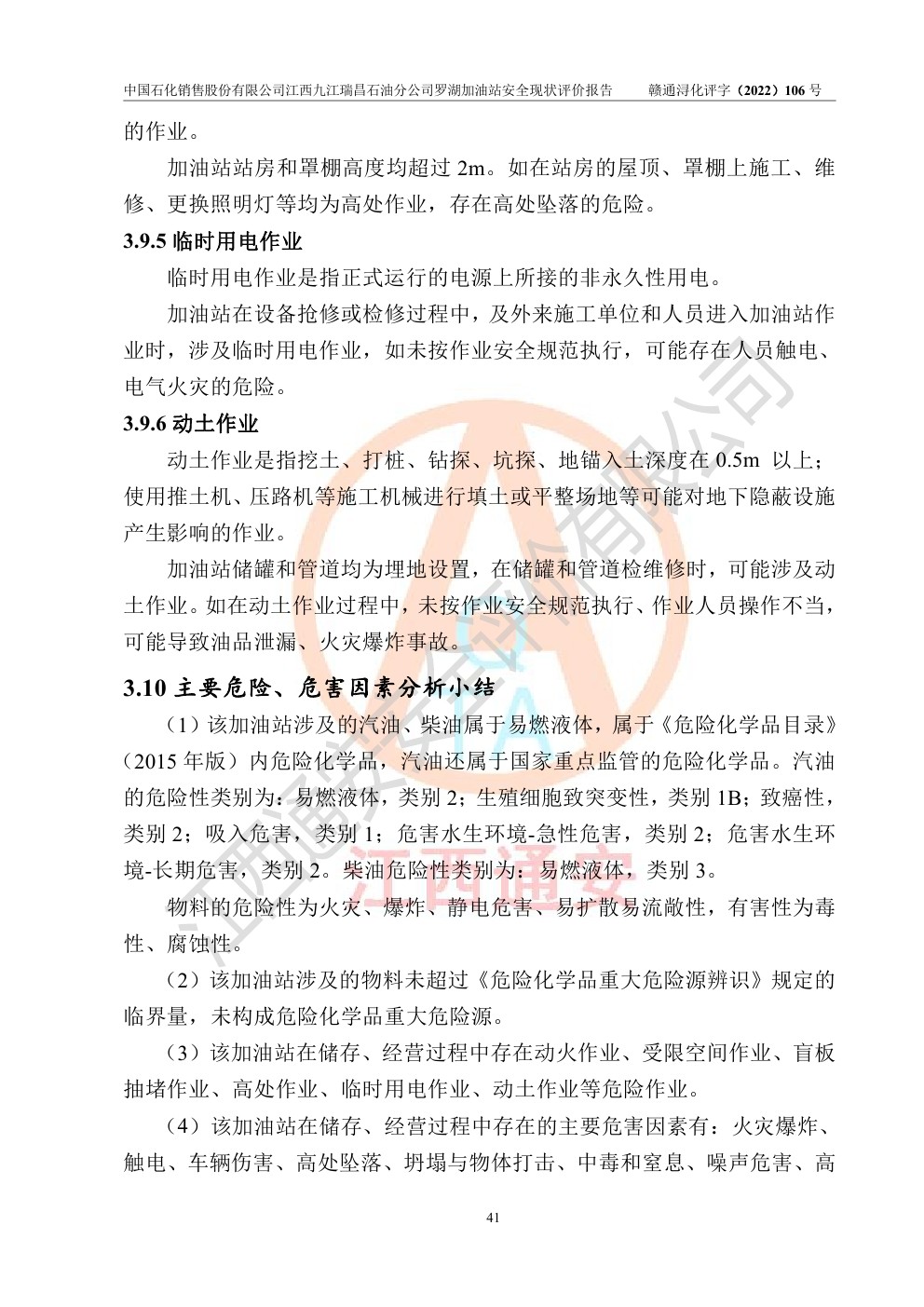 中国石化销售股份有限公司江西九江瑞昌石油分公司罗湖加油站安全现状评价报告　　赣通浔化评字（2022）106 号

的作业。

加油站站房和罩棚高度均超过 2m。如在站房的屋顶、罩棚上施工、维修、更换照明灯等均为高处作业，存在高处坠落的危险。

3.9.5 临时用电作业

临时用电作业是指正式运行的电源上所接的非永久性用电。

加油站在设备抢修或检修过程中，及外来施工单位和人员进入加油站作业时，涉及临时用电作业，如未按作业安全规范执行，可能存在人员触电、电气火灾的危险。

3.9.6 动土作业

动土作业是指挖土、打桩、钻探、坑探、地锚入土深度在 0.5m 以上；使用推土机、压路机等施工机械进行填土或平整场地等可能对地下隐蔽设施产生影响的作业。

加油站储罐和管道均为埋地设置，在储罐和管道检维修时，可能涉及动土作业。如在动土作业过程中，未按作业安全规范执行、作业人员操作不当，可能导致油品泄漏、火灾爆炸事故。

3.10 主要危险、危害因素分析小结

（1）该加油站涉及的汽油、柴油属于易燃液体，属于《危险化学品目录》（2015 年版）内危险化学品，汽油还属于国家重点监管的危险化学品。汽油的危险性类别为：易燃液体，类别 2；生殖细胞致突变性，类别 1B；致癌性，类别 2；吸入危害，类别 1；危害水生环境-急性危害，类别 2；危害水生环境-长期危害，类别 2。柴油危险性类别为：易燃液体，类别 3。

物料的危险性为火灾、爆炸、静电危害、易扩散易流敞性，有害性为毒性、腐蚀性。

（2）该加油站涉及的物料未超过《危险化学品重大危险源辨识》规定的临界量，未构成危险化学品重大危险源。

（3）该加油站在储存、经营过程中存在动火作业、受限空间作业、盲板抽堵作业、高处作业、临时用电作业、动土作业等危险作业。

（4）该加油站在储存、经营过程中存在的主要危害因素有：火灾爆炸、触电、车辆伤害、高处坠落、坍塌与物体打击、中毒和窒息、噪声危害、高

41

江西通安安全评价有限公司

江西通安